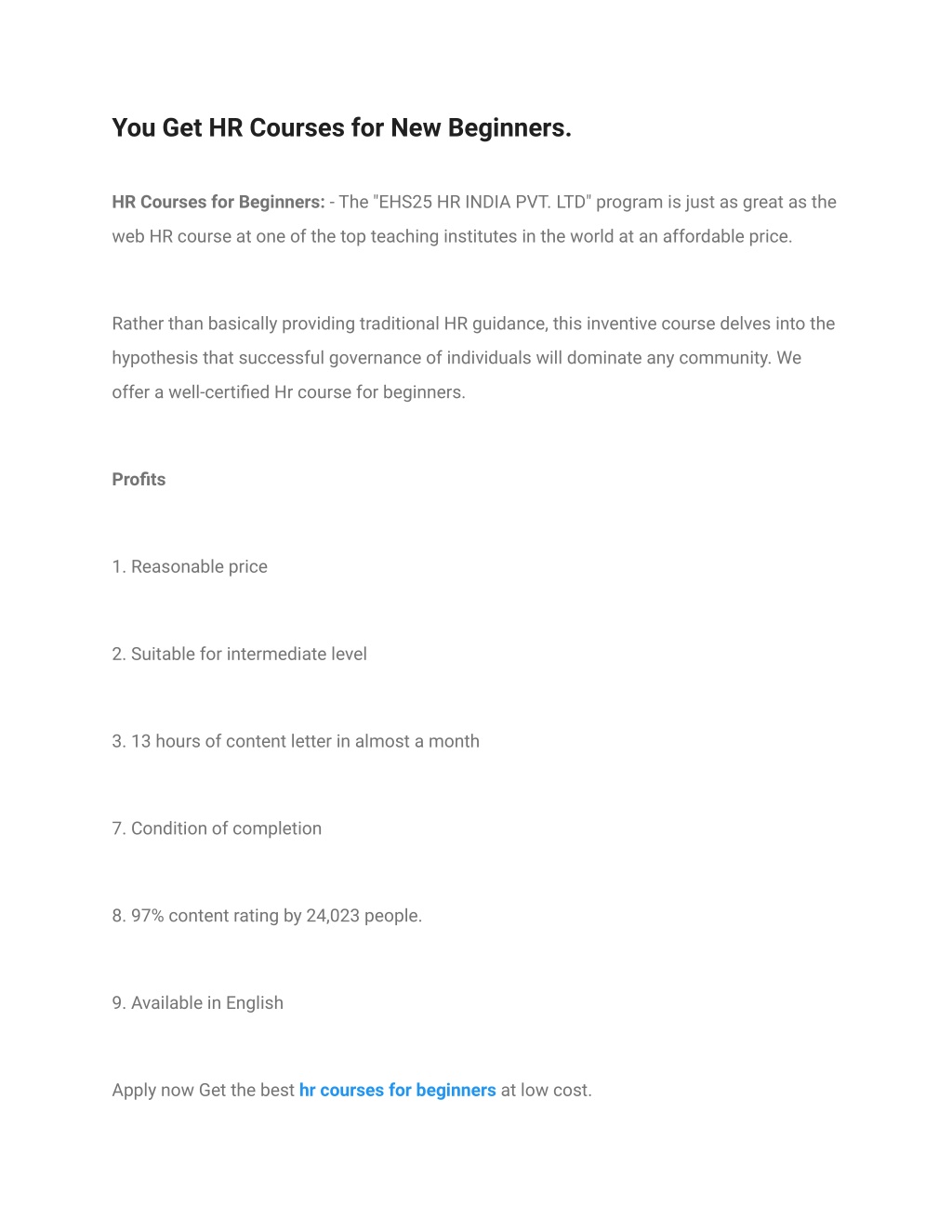 You Get HR Courses for New Beginners.

HR Courses for Beginners: - The "EHS25 HR INDIA PVT. LTD" program is just as great as the web HR course at one of the top teaching institutes in the world at an affordable price.

Rather than basically providing traditional HR guidance, this inventive course delves into the hypothesis that successful governance of individuals will dominate any community. We offer a well-certified Hr course for beginners.

Profits

1. Reasonable price

2. Suitable for intermediate level

3. 13 hours of content letter in almost a month

7. Condition of completion

8. 97% content rating by 24,023 people.

9. Available in English

Apply now Get the best hr courses for beginners at low cost.